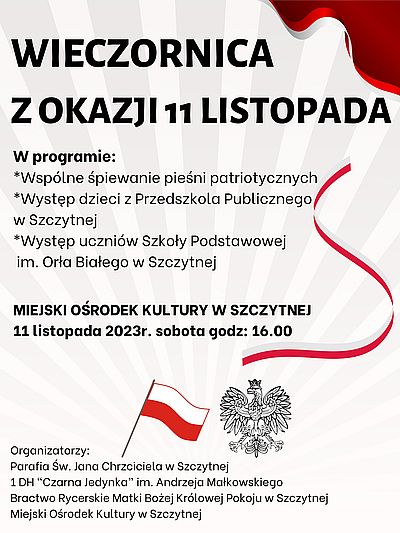 WIECZORNICA
Z OKAZJI 11 LISTOPADA

W programie:
*Wspólne śpiewanie pieśni patriotycznych
*Występ dzieci z Przedszkola Publicznego w Szczytnej
*Występ uczniów Szkoły Podstawowej im. Orła Białego w Szczytnej

MIEJSKI OŚRODEK KULTURY W SZCZYTNEJ
11 listopada 2023r. sobota godz: 16.00

Organizatorzy:
Parafia Św. Jana Chrzciciela w Szczytnej
1 DH "Czarna Jedynka" im. Andrzeja Małkowskiego
Bractwo Rycerskie Matki Bożej Królowej Pokoju w Szczytnej
Miejski Ośrodek Kultury w Szczytnej